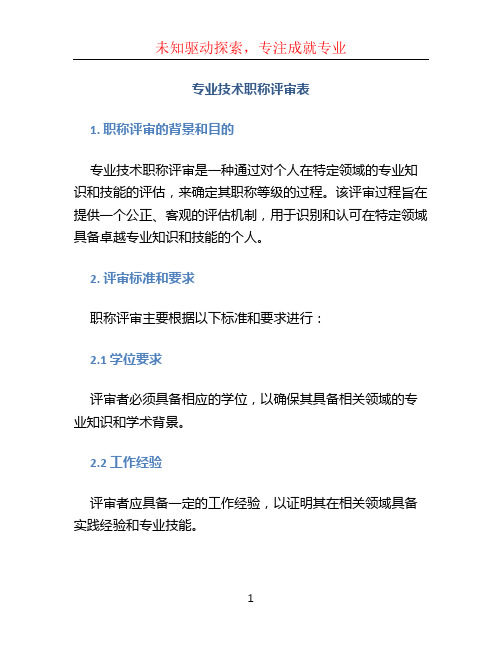 未知驱动探索，专注成就专业

专业技术职称评审表

1. 职称评审的背景和目的

专业技术职称评审是一种通过对个人在特定领域的专业知识和技能的评估，来确定其职称等级的过程。该评审过程旨在提供一个公正、客观的评估机制，用于识别和认可在特定领域具备卓越专业知识和技能的个人。

2. 评审标准和要求

职称评审主要根据以下标准和要求进行：

2.1 学位要求

评审者必须具备相应的学位，以确保其具备相关领域的专业知识和学术背景。

2.2 工作经验

评审者应具备一定的工作经验，以证明其在相关领域具备实践经验和专业技能。

1